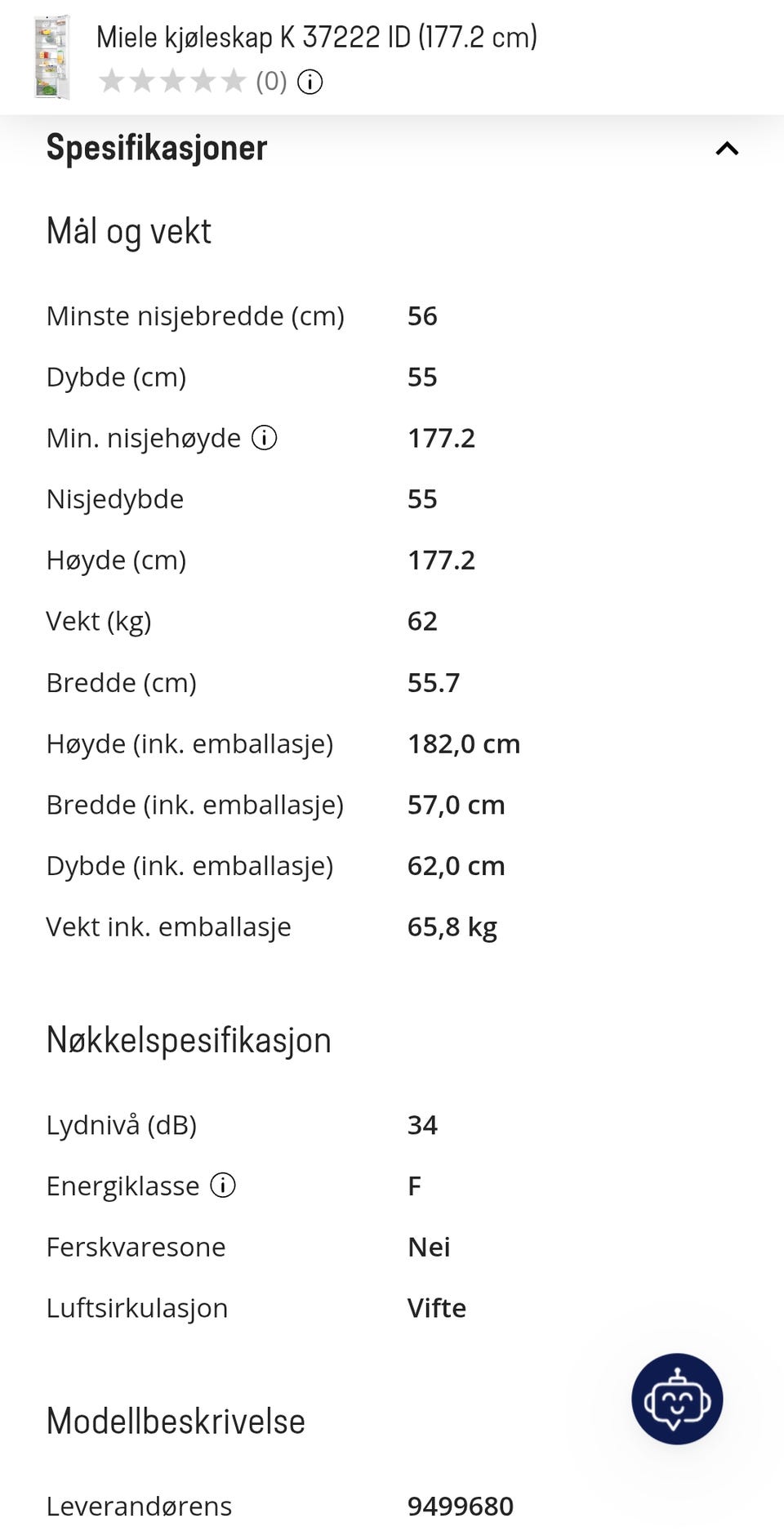 Miele kjøleskap K 37222 ID (177.2 cm)
(0)

Spesifikasjoner

Mål og vekt

| | |
|---|---|
| Minste nisjebredde (cm) | 56 |
| Dybde (cm) | 55 |
| Min. nisjehøyde | 177.2 |
| Nisjedybde | 55 |
| Høyde (cm) | 177.2 |
| Vekt (kg) | 62 |
| Bredde (cm) | 55.7 |
| Høyde (ink. emballasje) | 182,0 cm |
| Bredde (ink. emballasje) | 57,0 cm |
| Dybde (ink. emballasje) | 62,0 cm |
| Vekt ink. emballasje | 65,8 kg |

Nøkkelspesifikasjon

| | |
|---|---|
| Lydnivå (dB) | 34 |
| Energiklasse | F |
| Ferskvaresone | Nei |
| Luftsirkulasjon | Vifte |

Modellbeskrivelse

| | |
|---|---|
| Leverandørens | 9499680 |